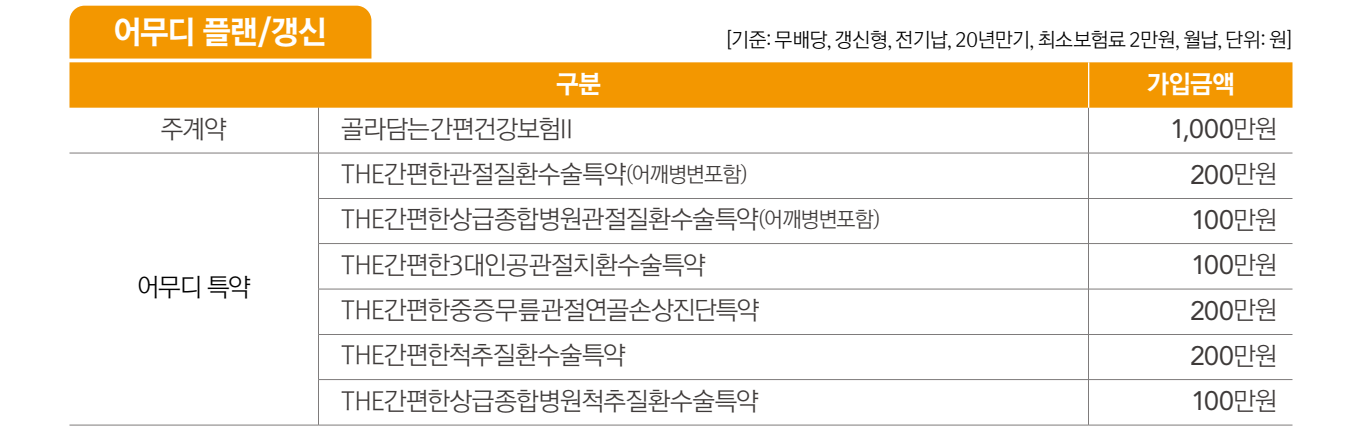 어무디 플랜/갱신

[기준: 무배당, 갱신형, 전기납, 20년만기, 최소보험료 2만원, 월납, 단위: 원]

| 구분 | | 가입금액 |
|---|---|---|
| 주계약 | 골라담는간편건강보험II | 1,000만원 |
| 어무디 특약 | THE간편한관절질환수술특약(어깨병변포함) | 200만원 |
| | THE간편한상급종합병원관절질환수술특약(어깨병변포함) | 100만원 |
| | THE간편한3대인공관절치환수술특약 | 100만원 |
| | THE간편한중증무릎관절연골손상진단특약 | 200만원 |
| | THE간편한척추질환수술특약 | 200만원 |
| | THE간편한상급종합병원척추질환수술특약 | 100만원 |